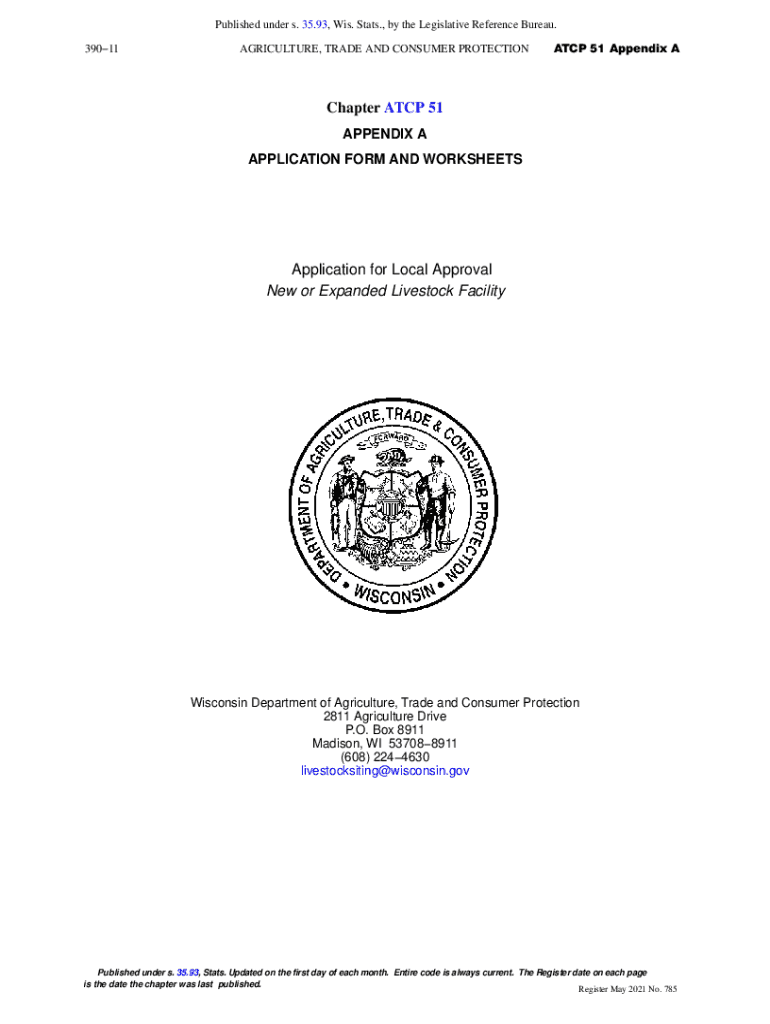 Published under s. 35.93, Wis. Stats., by the Legislative Reference Bureau.

390−11 AGRICULTURE, TRADE AND CONSUMER PROTECTION ATCP 51 Appendix A

Chapter ATCP 51

APPENDIX A

APPLICATION FORM AND WORKSHEETS

Application for Local Approval
New or Expanded Livestock Facility

DEPARTMENT OF AGRICULTURE, TRADE & CONSUMER PROTECTION
FORWARD
WISCONSIN

Wisconsin Department of Agriculture, Trade and Consumer Protection
2811 Agriculture Drive
P.O. Box 8911
Madison, WI 53708−8911
(608) 224−4630
livestocksiting@wisconsin.gov

Published under s. 35.93, Stats. Updated on the first day of each month. Entire code is always current. The Register date on each page is the date the chapter was last published.

Register May 2021 No. 785